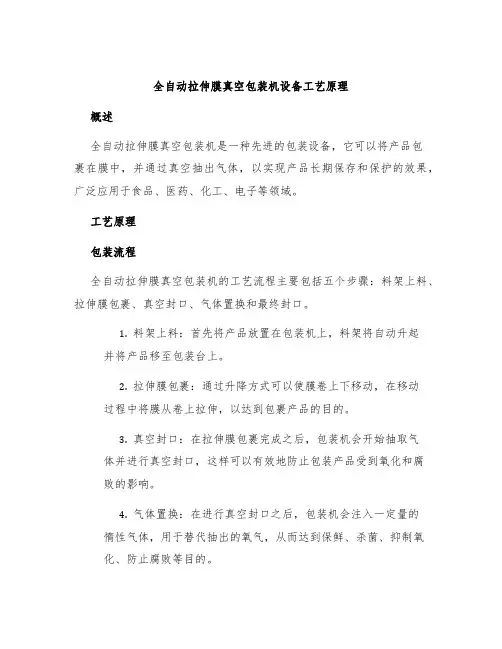 全自动拉伸膜真空包装机设备工艺原理

概述

全自动拉伸膜真空包装机是一种先进的包装设备，它可以将产品包裹在膜中，并通过真空抽出气体，以实现产品长期保存和保护的效果，广泛应用于食品、医药、化工、电子等领域。

工艺原理

包装流程

全自动拉伸膜真空包装机的工艺流程主要包括五个步骤：料架上料、拉伸膜包裹、真空封口、气体置换和最终封口。

1. 料架上料：首先将产品放置在包装机上，料架将自动升起并将产品移至包装台上。

2. 拉伸膜包裹：通过升降方式可以使膜卷上下移动，在移动过程中将膜从卷上拉伸，以达到包裹产品的目的。

3. 真空封口：在拉伸膜包裹完成之后，包装机会开始抽取气体并进行真空封口，这样可以有效地防止包装产品受到氧化和腐败的影响。

4. 气体置换：在进行真空封口之后，包装机会注入一定量的惰性气体，用于替代抽出的氧气，从而达到保鲜、杀菌、抑制氧化、防止腐败等目的。